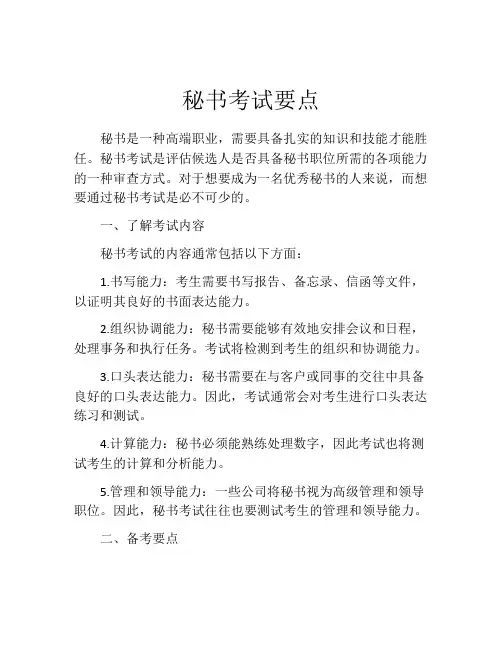 秘书考试要点

秘书是一种高端职业，需要具备扎实的知识和技能才能胜任。秘书考试是评估候选人是否具备秘书职位所需的各项能力的一种审查方式。对于想要成为一名优秀秘书的人来说，而想要通过秘书考试是必不可少的。

一、了解考试内容

秘书考试的内容通常包括以下方面：

1.书写能力：考生需要书写报告、备忘录、信函等文件，以证明其良好的书面表达能力。

2.组织协调能力：秘书需要能够有效地安排会议和日程，处理事务和执行任务。考试将检测到考生的组织和协调能力。

3.口头表达能力：秘书需要在与客户或同事的交往中具备良好的口头表达能力。因此，考试通常会对考生进行口头表达练习和测试。

4.计算能力：秘书必须能熟练处理数字，因此考试也将测试考生的计算和分析能力。

5.管理和领导能力：一些公司将秘书视为高级管理和领导职位。因此，秘书考试往往也要测试考生的管理和领导能力。

二、备考要点